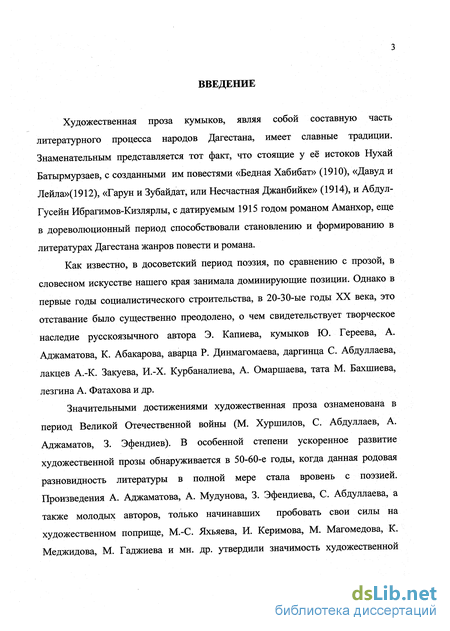 3

ВВЕДЕНИЕ

Художественная проза кумыков, являя собой составную часть литературного процесса народов Дагестана, имеет славные традиции. Знаменательным представляется тот факт, что стоящие у её истоков Нухай Батырмурзаев, с созданными им повестями «Бедная Хабибат» (1910), «Давуд и Лейла»(1912), «Гарун и Зубайдат, или Несчастная Джанбийке» (1914), и Абдул-Гусейн Ибрагимов-Кизлярлы, с датируемым 1915 годом романом Аманхор, еще в дореволюционный период способствовали становлению и формированию в литературах Дагестана жанров повести и романа.

Как известно, в досоветский период поэзия, по сравнению с прозой, в словесном искусстве нашего края занимала доминирующие позиции. Однако в первые годы социалистического строительства, в 20-30-ые годы XX века, это отставание было существенно преодолено, о чем свидетельствует творческое наследие русскоязычного автора Э. Капиева, кумыков Ю. Гереева, А. Аджаматова, К. Абакарова, аварца Р. Динмагомаева, даргинца С. Абдуллаева, лакцев А.-К. Закуева, И.-Х. Курбаналиева, А. Омаршаева, тата М. Бахшиева, лезгина А. Фатахова и др.

Значительными достижениями художественная проза ознаменована в период Великой Отечественной войны (М. Хуршилов, С. Абдуллаев, А. Аджаматов, З. Эфендиев). В особенной степени ускоренное развитие художественной прозы обнаруживается в 50-60-е годы, когда данная родовая разновидность литературы в полной мере стала вровень с поэзией. Произведения А. Аджаматова, А. Мудунова, З. Эфендиева, С. Абдуллаева, а также молодых авторов, только начинавших пробовать свои силы на художественном поприще, М.-С. Яхьяева, И. Керимова, М. Магомедова, К. Меджидова, М. Гаджиева и мн. др. утвердили значимость художественной

dsLib.net
библиотека диссертаций